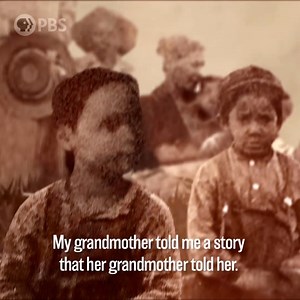 PBS

My grandmother told me a story that her grandmother told her.